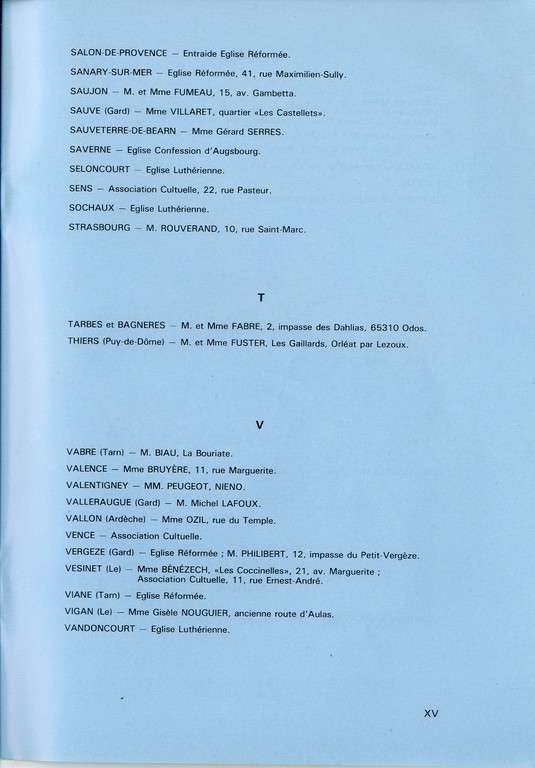 SALON-DE-PROVENCE — Entraide Eglise Réformée.

SANARY-SUR-MER — Eglise Réformée, 41, rue Maximilien-Sully.

SAUJON — M. et Mme FUMEAU, 15, av. Gambetta.

SAUVE (Gard) — Mme VILLARET, quartier «Les Castellets».

SAUVETERRE-DE-BEARN — Mme Gérard SERRES.

SAVERNE — Eglise Confession d'Augsbourg.

SELONCOURT — Eglise Luthérienne.

SENS — Association Cultuelle, 22, rue Pasteur.

SOCHAUX — Eglise Luthérienne.

STRASBOURG — M. ROUVERAND, 10, rue Saint-Marc.

T

TARBES et BAGNERES — M. et Mme FABRE, 2, impasse des Dahlias, 65310 Odos.

THIERS (Puy-de-Dôme) — M. et Mme FUSTER, Les Gaillards, Orléat par Lezoux.

V

VABRE (Tarn) — M. BIAU, La Bouriate.

VALENCE — Mme BRUYÈRE, 11, rue Marguerite.

VALENTIGNEY — MM. PEUGEOT, NIENO.

VALLERAUGUE (Gard) — M. Michel LAFOUX.

VALLON (Ardèche) — Mme OZIL, rue du Temple.

VENCE — Association Cultuelle.

VERGEZE (Gard) — Eglise Réformée ; M. PHILIBERT, 12, impasse du Petit-Vergèze.

VESINET (Le) — Mme BÉNÉZECH, «Les Coccinelles», 21, av. Marguerite ; Association Cultuelle, 11, rue Ernest-André.

VIANE (Tarn) — Eglise Réformée.

VIGAN (Le) — Mme Gisèle NOUGUIER, ancienne route d'Aulas.

VANDONCOURT — Eglise Luthérienne.

XV